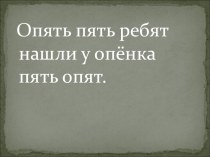 Опять пять ребят нашли у опёнка пять опят.